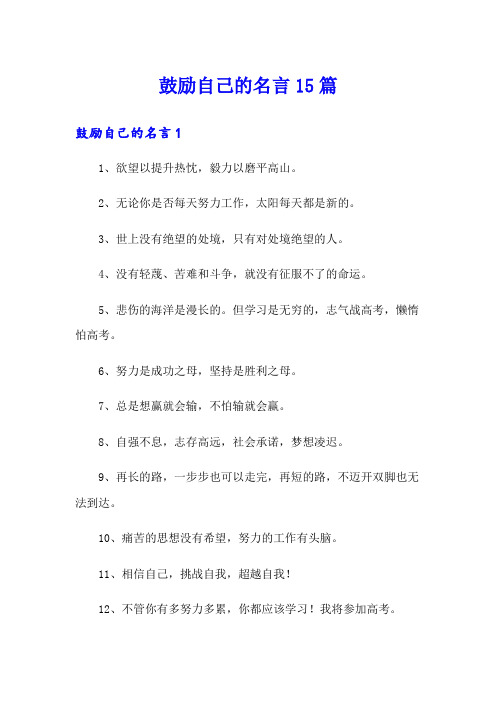 鼓励自己的名言15篇

鼓励自己的名言1

1、欲望以提升热忱，毅力以磨平高山。

2、无论你是否每天努力工作，太阳每天都是新的。

3、世上没有绝望的处境，只有对处境绝望的人。

4、没有轻蔑、苦难和斗争，就没有征服不了的命运。

5、悲伤的海洋是漫长的。但学习是无穷的，志气战高考，懒惰怕高考。

6、努力是成功之母，坚持是胜利之母。

7、总是想赢就会输，不怕输就会赢。

8、自强不息，志存高远，社会承诺，梦想凌迟。

9、再长的路，一步步也可以走完，再短的路，不迈开双脚也无法到达。

10、痛苦的思想没有希望，努力的工作有头脑。

11、相信自己，挑战自我，超越自我！

12、不管你有多努力多累，你都应该学习！我将参加高考。